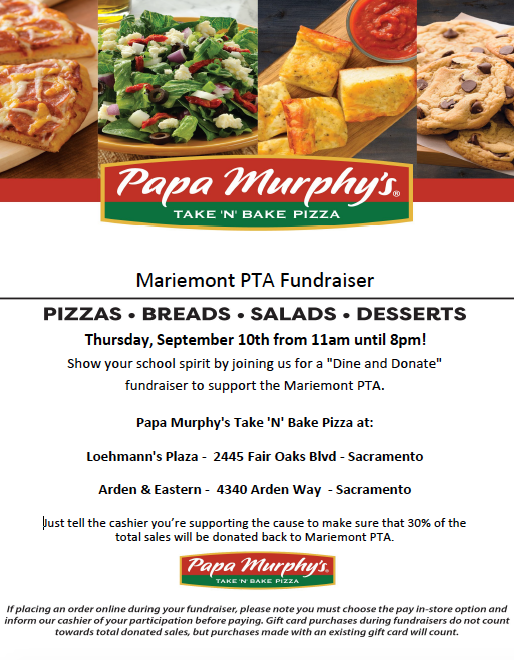 Papa Murphy's®
TAKE 'N' BAKE PIZZA

Mariemont PTA Fundraiser

PIZZAS • BREADS • SALADS • DESSERTS

Thursday, September 10th from 11am until 8pm!

Show your school spirit by joining us for a "Dine and Donate" fundraiser to support the Mariemont PTA.

Papa Murphy's Take 'N' Bake Pizza at:

Loehmann's Plaza - 2445 Fair Oaks Blvd - Sacramento

Arden & Eastern - 4340 Arden Way - Sacramento

Just tell the cashier you're supporting the cause to make sure that 30% of the total sales will be donated back to Mariemont PTA.

Papa Murphy's®
TAKE 'N' BAKE PIZZA

If placing an order online during your fundraiser, please note you must choose the pay in-store option and inform our cashier of your participation before paying. Gift card purchases during fundraisers do not count towards total donated sales, but purchases made with an existing gift card will count.